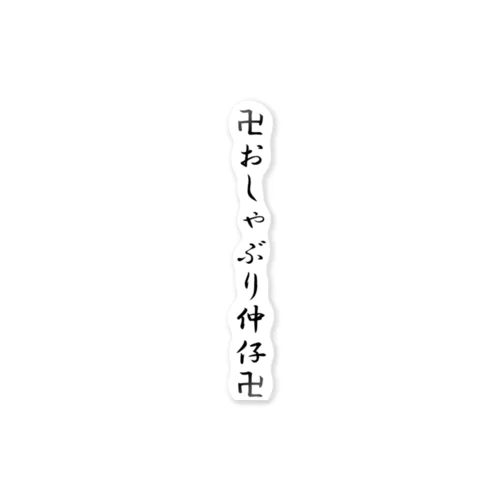 卍おしゃぶり仲仔卍